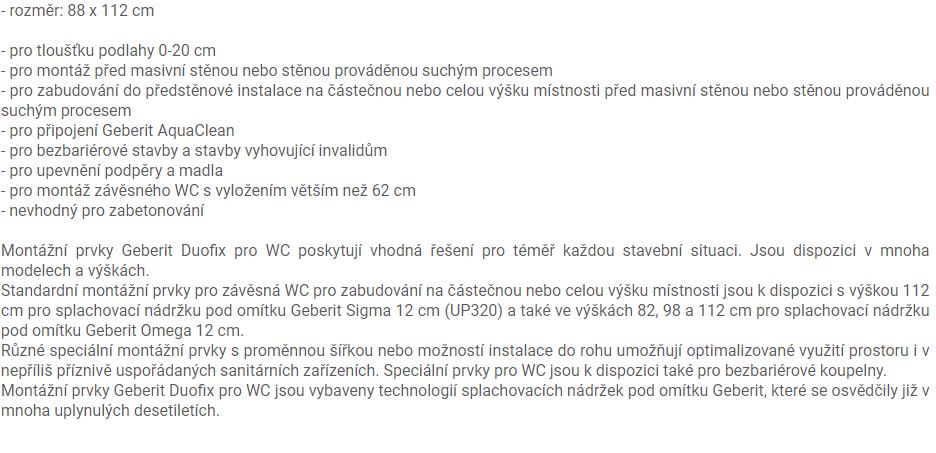 - rozměr: 88 x 112 cm

- pro tloušťku podlahy 0-20 cm
- pro montáž před masivní stěnou nebo stěnou prováděnou suchým procesem
- pro zabudování do předstěnové instalace na částečnou nebo celou výšku místnosti před masivní stěnou nebo stěnou prováděnou suchým procesem
- pro připojení Geberit AquaClean
- pro bezbariérové stavby a stavby vyhovující invalidům
- pro upevnění podpěry a madla
- pro montáž závěsného WC s vyložením větším než 62 cm
- nevhodný pro zabetonování

Montážní prvky Geberit Duofix pro WC poskytují vhodná řešení pro téměř každou stavební situaci. Jsou dispozici v mnoha modelech a výškách.
Standardní montážní prvky pro závěsná WC pro zabudování na částečnou nebo celou výšku místnosti jsou k dispozici s výškou 112 cm pro splachovací nádržku pod omítku Geberit Sigma 12 cm (UP320) a také ve výškách 82, 98 a 112 cm pro splachovací nádržku pod omítku Geberit Omega 12 cm.
Různé speciální montážní prvky s proměnnou šířkou nebo možností instalace do rohu umožňují optimalizované využití prostoru i v nepříliš příznivě uspořádaných sanitárních zařízeních. Speciální prvky pro WC jsou k dispozici také pro bezbariérové koupelny.
Montážní prvky Geberit Duofix pro WC jsou vybaveny technologií splachovacích nádržek pod omítku Geberit, které se osvědčily již v mnoha uplynulých desetiletích.